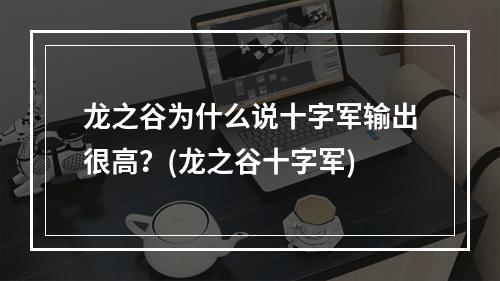 龙之谷为什么说十字军输出很高？(龙之谷十字军)